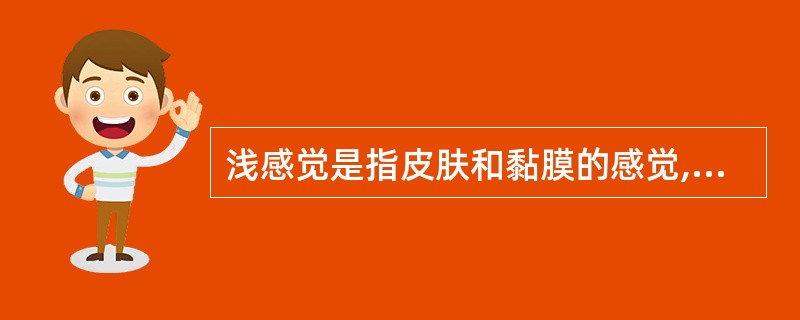 浅感觉是指皮肤和黏膜的感觉,...